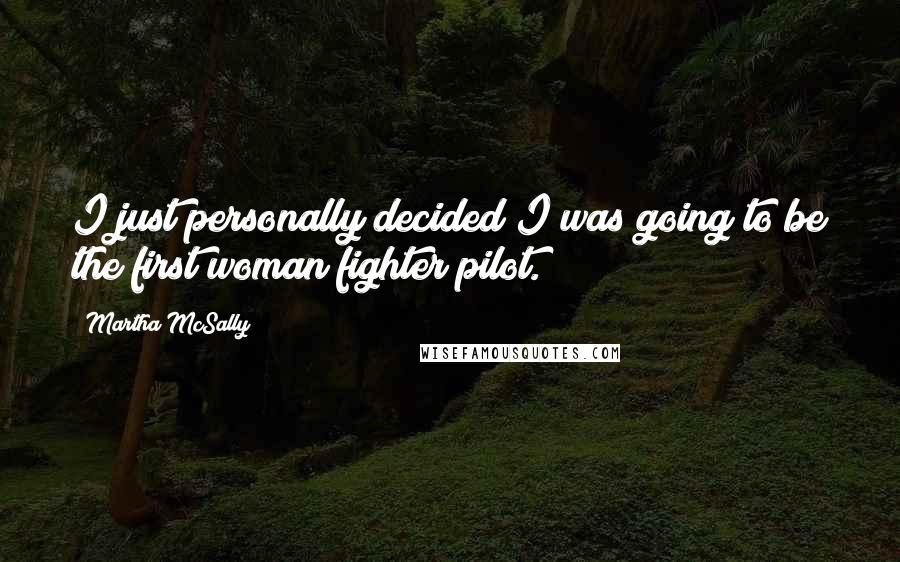 I just personally decided I was going to be the first woman fighter pilot.

Martha McSally

WISEFAMOUSQUOTES.COM